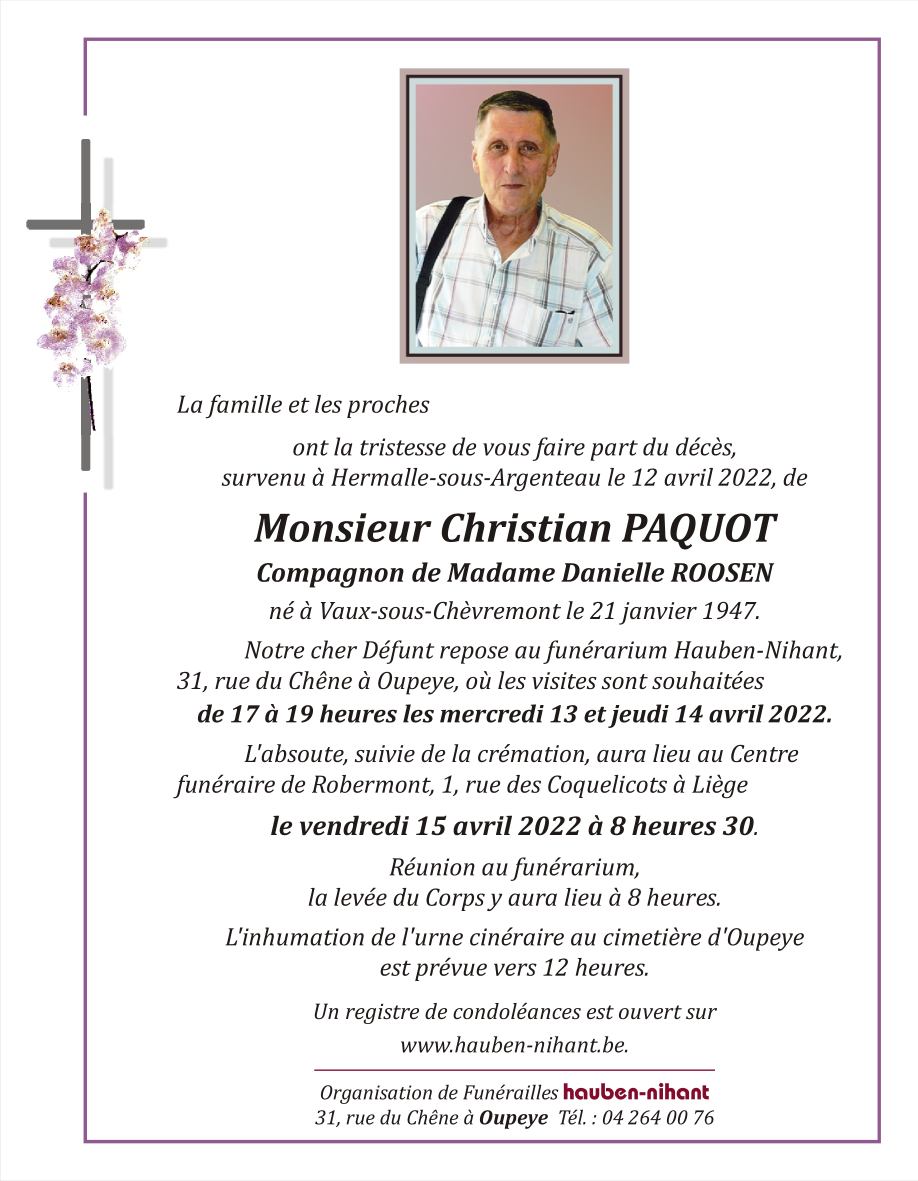 La famille et les proches

ont la tristesse de vous faire part du décès, survenu à Hermalle-sous-Argenteau le 12 avril 2022, de

Monsieur Christian PAQUOT

Compagnon de Madame Danielle ROOSEN

né à Vaux-sous-Chèvremont le 21 janvier 1947.

Notre cher Défunt repose au funérarium Hauben-Nihant, 31, rue du Chêne à Oupeye, où les visites sont souhaitées de 17 à 19 heures les mercredi 13 et jeudi 14 avril 2022.

L'absoute, suivie de la crémation, aura lieu au Centre funéraire de Robermont, 1, rue des Coquelicots à Liège

le vendredi 15 avril 2022 à 8 heures 30.

Réunion au funérarium, la levée du Corps y aura lieu à 8 heures.

L'inhumation de l'urne cinéraire au cimetière d'Oupeye est prévue vers 12 heures.

Un registre de condoléances est ouvert sur www.hauben-nihant.be.

Organisation de Funérailles hauben-nihant
31, rue du Chêne à Oupeye Tél. : 04 264 00 76